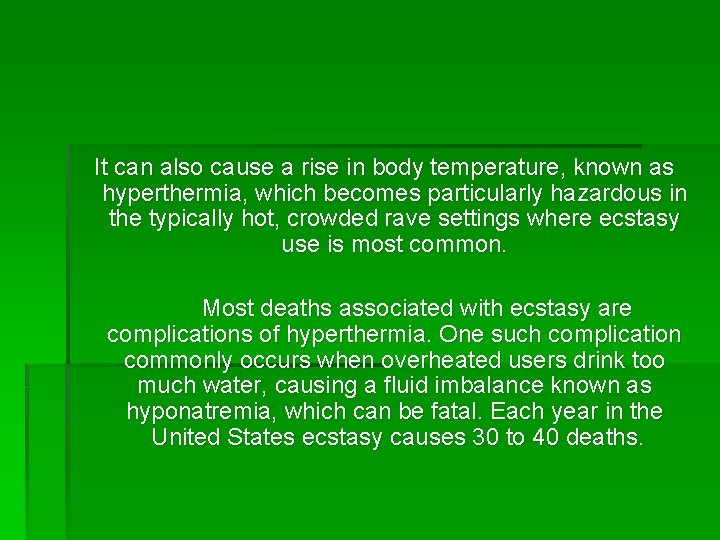 It can also cause a rise in body temperature, known as hyperthermia, which becomes particularly hazardous in the typically hot, crowded rave settings where ecstasy use is most common.

Most deaths associated with ecstasy are complications of hyperthermia. One such complication commonly occurs when overheated users drink too much water, causing a fluid imbalance known as hyponatremia, which can be fatal. Each year in the United States ecstasy causes 30 to 40 deaths.